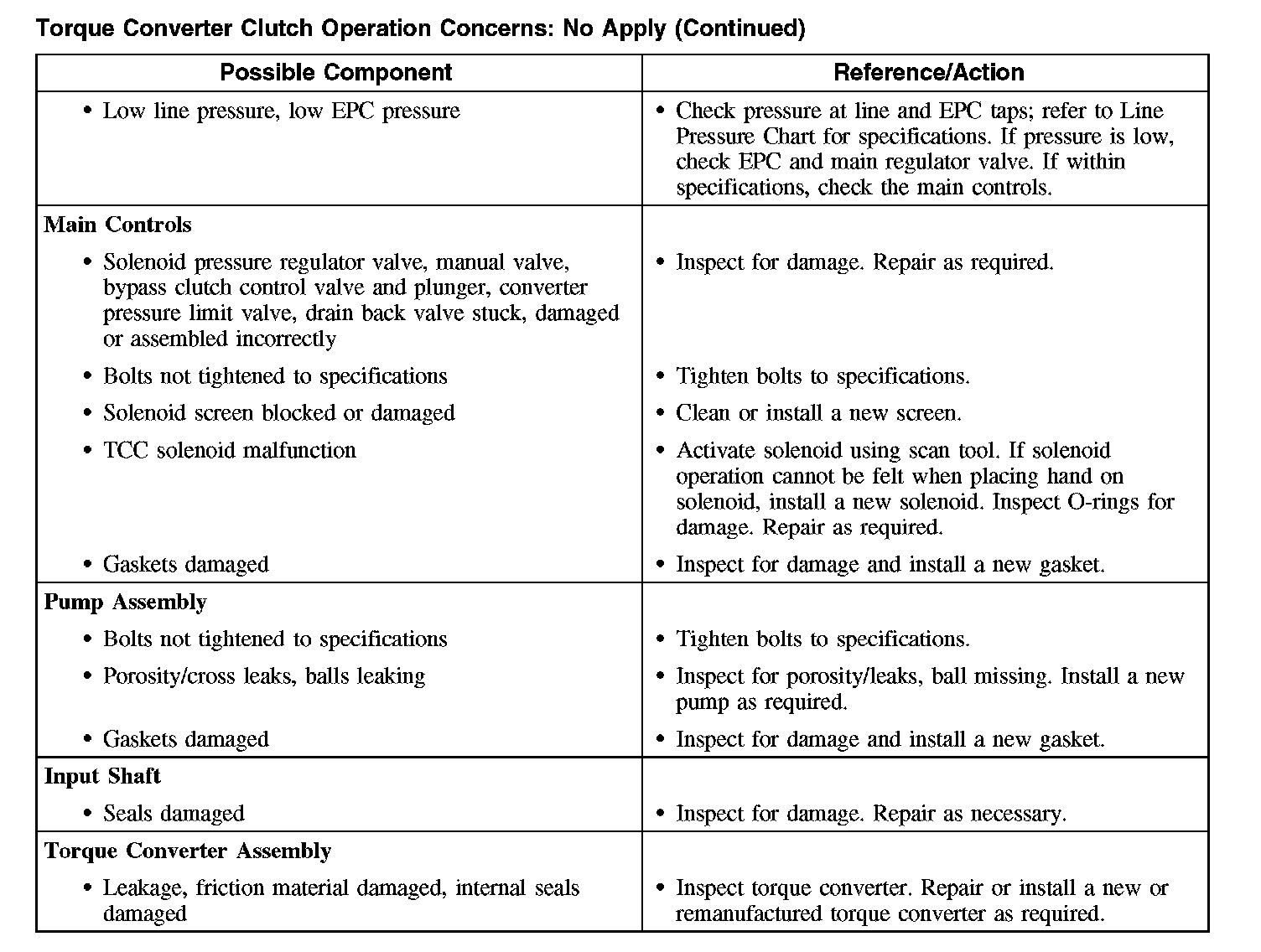 Torque Converter Clutch Operation Concerns: No Apply (Continued)

| Possible Component | Reference/Action |
|---|---|
| • Low line pressure, low EPC pressure | • Check pressure at line and EPC taps; refer to Line Pressure Chart for specifications. If pressure is low, check EPC and main regulator valve. If within specifications, check the main controls. |
| **Main Controls** | |
| • Solenoid pressure regulator valve, manual valve, bypass clutch control valve and plunger, converter pressure limit valve, drain back valve stuck, damaged or assembled incorrectly | • Inspect for damage. Repair as required. |
| • Bolts not tightened to specifications | • Tighten bolts to specifications. |
| • Solenoid screen blocked or damaged | • Clean or install a new screen. |
| • TCC solenoid malfunction | • Activate solenoid using scan tool. If solenoid operation cannot be felt when placing hand on solenoid, install a new solenoid. Inspect O-rings for damage. Repair as required. |
| • Gaskets damaged | • Inspect for damage and install a new gasket. |
| **Pump Assembly** | |
| • Bolts not tightened to specifications | • Tighten bolts to specifications. |
| • Porosity/cross leaks, balls leaking | • Inspect for porosity/leaks, ball missing. Install a new pump as required. |
| • Gaskets damaged | • Inspect for damage and install a new gasket. |
| **Input Shaft** | |
| • Seals damaged | • Inspect for damage. Repair as necessary. |
| **Torque Converter Assembly** | |
| • Leakage, friction material damaged, internal seals damaged | • Inspect torque converter. Repair or install a new or remanufactured torque converter as required. |